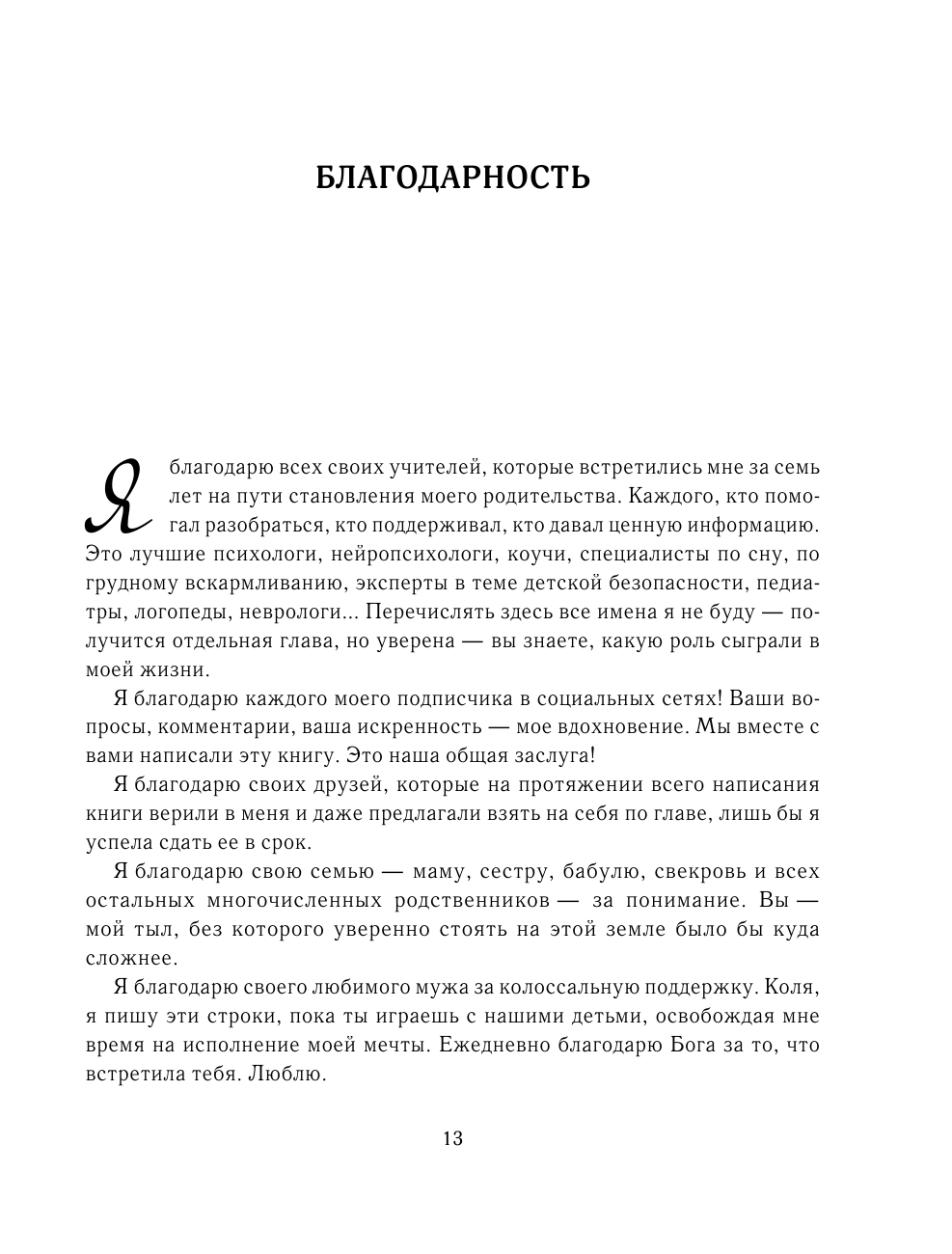 БЛАГОДАРНОСТЬ

Я благодарю всех своих учителей, которые встретились мне за семь лет на пути становления моего родительства. Каждого, кто помогал разобраться, кто поддерживал, кто давал ценную информацию. Это лучшие психологи, нейропсихологи, коучи, специалисты по сну, по грудному вскармливанию, эксперты в теме детской безопасности, педиатры, логопеды, неврологи... Перечислять здесь все имена я не буду — получится отдельная глава, но уверена — вы знаете, какую роль сыграли в моей жизни.

Я благодарю каждого моего подписчика в социальных сетях! Ваши вопросы, комментарии, ваша искренность — мое вдохновение. Мы вместе с вами написали эту книгу. Это наша общая заслуга!

Я благодарю своих друзей, которые на протяжении всего написания книги верили в меня и даже предлагали взять на себя по главе, лишь бы я успела сдать ее в срок.

Я благодарю свою семью — маму, сестру, бабулю, свекровь и всех остальных многочисленных родственников — за понимание. Вы — мой тыл, без которого уверенно стоять на этой земле было бы куда сложнее.

Я благодарю своего любимого мужа за колоссальную поддержку. Коля, я пишу эти строки, пока ты играешь с нашими детьми, освобождая мне время на исполнение моей мечты. Ежедневно благодарю Бога за то, что встретила тебя. Люблю.

13